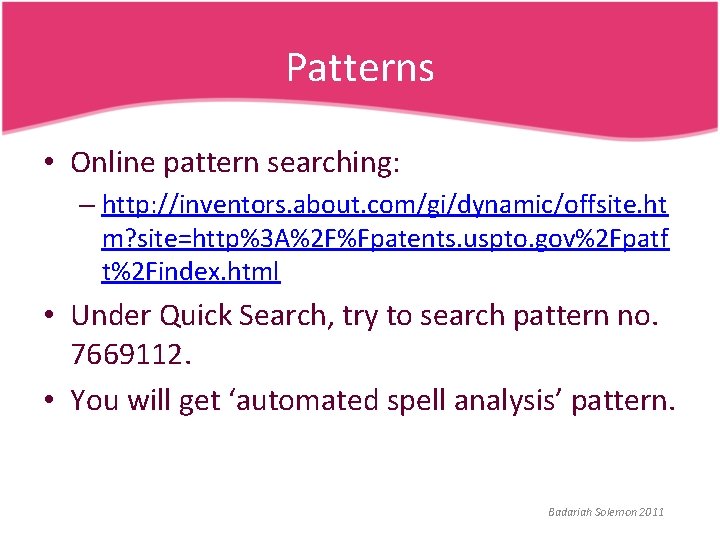 Patterns

• Online pattern searching:
– http://inventors.about.com/gi/dynamic/offsite.htm?site=http%3A%2F%Fpatents.uspto.gov%2Fpatft%2Findex.html

• Under Quick Search, try to search pattern no. 7669112.

• You will get ‘automated spell analysis’ pattern.

Badariah Solemon 2011